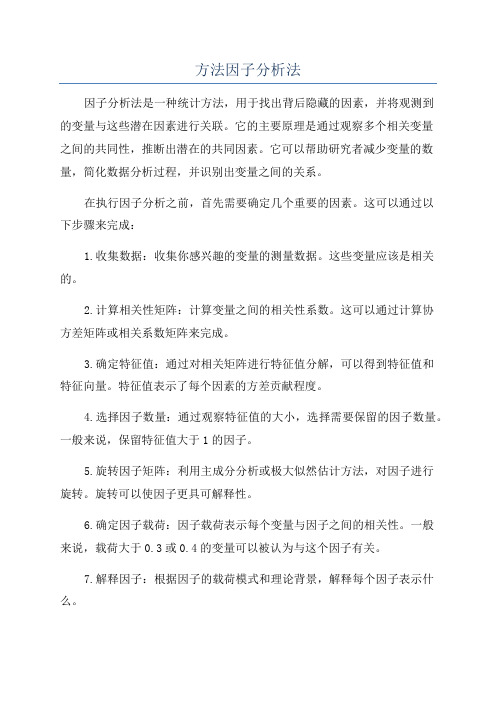 方法因子分析法

因子分析法是一种统计方法，用于找出背后隐藏的因素，并将观测到的变量与这些潜在因素进行关联。它的主要原理是通过观察多个相关变量之间的共同性，推断出潜在的共同因素。它可以帮助研究者减少变量的数量，简化数据分析过程，并识别出变量之间的关系。

在执行因子分析之前，首先需要确定几个重要的因素。这可以通过以下步骤来完成：

1.收集数据：收集你感兴趣的变量的测量数据。这些变量应该是相关的。

2.计算相关性矩阵：计算变量之间的相关性系数。这可以通过计算协方差矩阵或相关系数矩阵来完成。

3.确定特征值：通过对相关矩阵进行特征值分解，可以得到特征值和特征向量。特征值表示了每个因素的方差贡献程度。

4.选择因子数量：通过观察特征值的大小，选择需要保留的因子数量。一般来说，保留特征值大于1的因子。

5.旋转因子矩阵：利用主成分分析或极大似然估计方法，对因子进行旋转。旋转可以使因子更具可解释性。

6.确定因子载荷：因子载荷表示每个变量与因子之间的相关性。一般来说，载荷大于0.3或0.4的变量可以被认为与这个因子有关。

7.解释因子：根据因子的载荷模式和理论背景，解释每个因子表示什么。